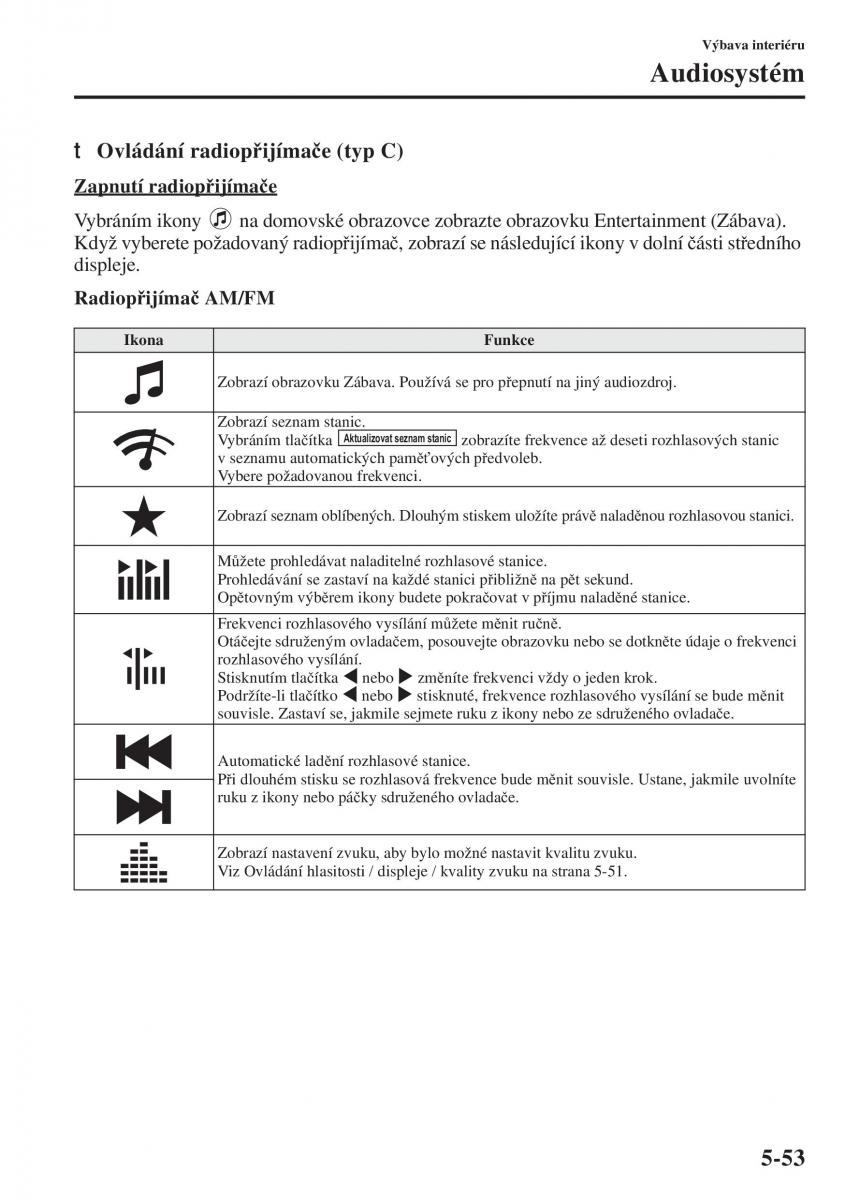 Výbava interiéru

Audiosystém

t Ovládání radiopřijímače (typ C)

Zapnutí radiopřijímače

Vybráním ikony na domovské obrazovce zobrazte obrazovku Entertainment (Zábava). Když vyberete požadovaný radiopřijímač, zobrazí se následující ikony v dolní části středního displeje.

Radiopřijímač AM/FM

| Ikona | Funkce |
|---|---|
| | Zobrazí obrazovku Zábava. Používá se pro přepnutí na jiný audiozdroj. |
| | Zobrazí seznam stanic. Vybráním tlačítka Aktualizovat seznam stanic zobrazíte frekvence až deseti rozhlasových stanic v seznamu automatických paměťových předvoleb. Vybere požadovanou frekvenci. |
| | Zobrazí seznam oblíbených. Dlouhým stiskem uložíte právě naladěnou rozhlasovou stanici. |
| | Můžete prohledávat naladitelné rozhlasové stanice. Prohledávání se zastaví na každé stanici přibližně na pět sekund. Opětovným výběrem ikony budete pokračovat v příjmu naladěné stanice. |
| | Frekvenci rozhlasového vysílání můžete měnit ručně. Otáčejte sdruženým ovladačem, posouvejte obrazovku nebo se dotkněte údaje o frekvenci rozhlasového vysílání. Stisknutím tlačítka ◀ nebo ▶ změníte frekvenci vždy o jeden krok. Podržíte-li tlačítko ◀ nebo ▶ stisknuté, frekvence rozhlasového vysílání se bude měnit souvisle. Zastaví se, jakmile sejmete ruku z ikony nebo ze sdruženého ovladače. |
| | Automatické ladění rozhlasové stanice. Při dlouhém stisku se rozhlasová frekvence bude měnit souvisle. Ustane, jakmile uvolníte ruku z ikony nebo páčky sdruženého ovladače. |
| | Zobrazí nastavení zvuku, aby bylo možné nastavit kvalitu zvuku. Viz Ovládání hlasitosti / displeje / kvality zvuku na strana 5-51. |

5-53